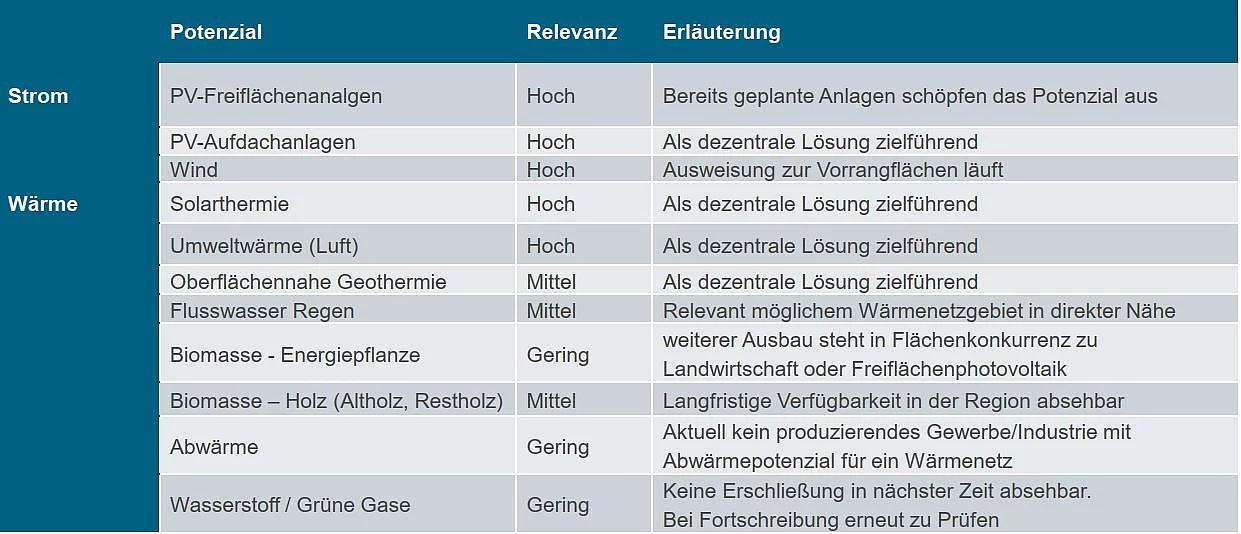 |  | Potenzial | Relevanz | Erläuterung |
|---|---|---|---|
| Strom | PV-Freiflächenanalgen | Hoch | Bereits geplante Anlagen schöpfen das Potenzial aus |
|  | PV-Aufdachanlagen | Hoch | Als dezentrale Lösung zielführend |
|  | Wind | Hoch | Ausweisung zur Vorrangflächen läuft |
| Wärme | Solarthermie | Hoch | Als dezentrale Lösung zielführend |
|  | Umweltwärme (Luft) | Hoch | Als dezentrale Lösung zielführend |
|  | Oberflächennahe Geothermie | Mittel | Als dezentrale Lösung zielführend |
|  | Flusswasser Regen | Mittel | Relevant möglichem Wärmenetzgebiet in direkter Nähe |
|  | Biomasse - Energiepflanze | Gering | weiterer Ausbau steht in Flächenkonkurrenz zu Landwirtschaft oder Freiflächenphotovoltaik |
|  | Biomasse – Holz (Altholz, Restholz) | Mittel | Langfristige Verfügbarkeit in der Region absehbar |
|  | Abwärme | Gering | Aktuell kein produzierendes Gewerbe/Industrie mit Abwärmepotenzial für ein Wärmenetz |
|  | Wasserstoff / Grüne Gase | Gering | Keine Erschließung in nächster Zeit absehbar. Bei Fortschreibung erneut zu Prüfen |